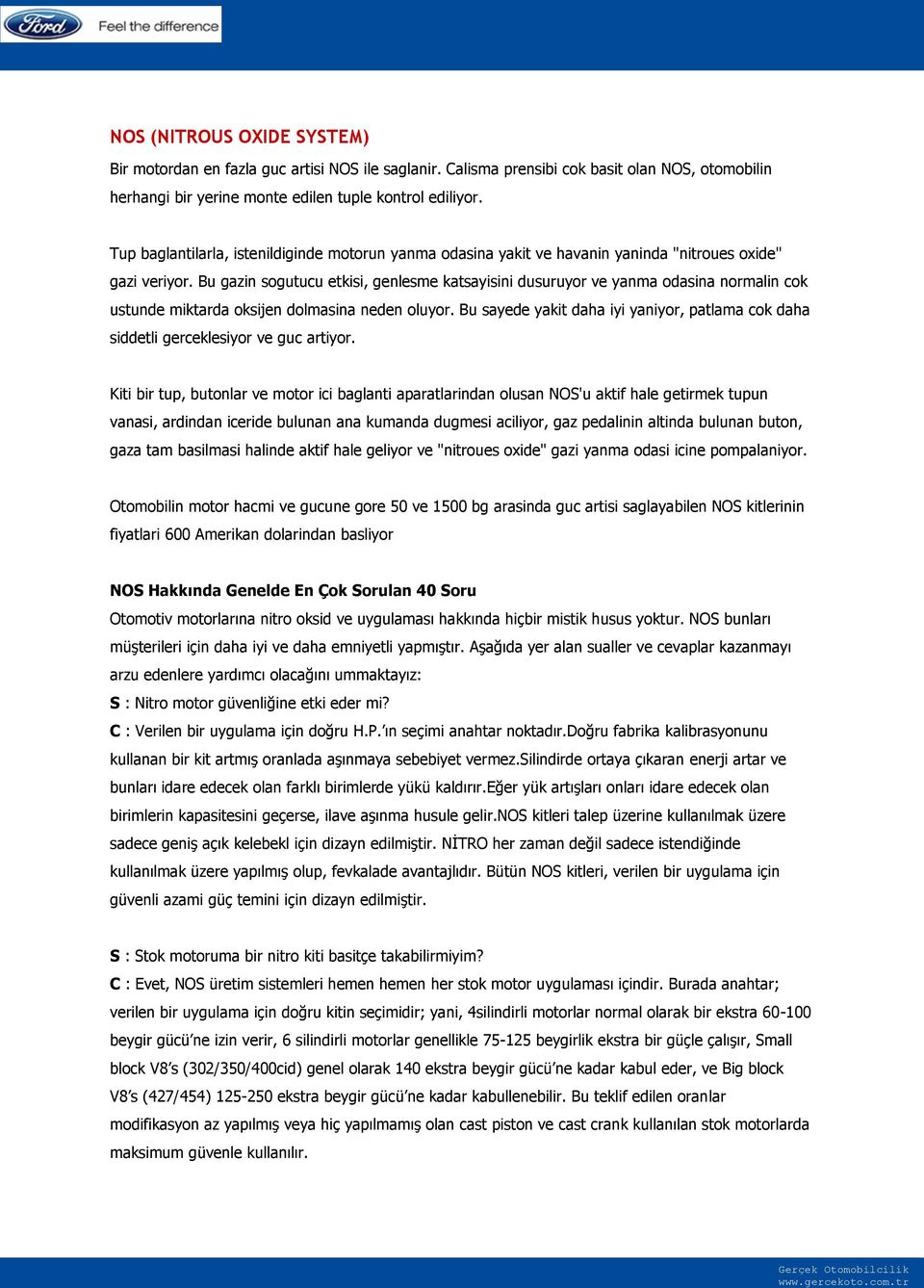 Ford Feel the difference

NOS (NITROUS OXIDE SYSTEM)

Bir motordan en fazla guc artisi NOS ile saglanir. Calisma prensibi cok basit olan NOS, otomobilin herhangi bir yerine monte edilen tuple kontrol ediliyor.

Tup baglantilarla, istenildiginde motorun yanma odasina yakit ve havanin yaninda "nitroues oxide" gazi veriyor. Bu gazin sogutucu etkisi, genlesme katsayisini dusuruyor ve yanma odasina normalin cok ustunde miktarda oksijen dolmasina neden oluyor. Bu sayede yakit daha iyi yaniyor, patlama cok daha siddetli gerceklesiyor ve guc artiyor.

Kiti bir tup, butonlar ve motor ici baglanti aparatlarindan olusan NOS'u aktif hale getirmek tupun vanasi, ardindan iceride bulunan ana kumanda dugmesi aciliyor, gaz pedalinin altinda bulunan buton, gaza tam basilmasi halinde aktif hale geliyor ve "nitroues oxide" gazi yanma odasi icine pompalaniyor.

Otomobilin motor hacmi ve gucune gore 50 ve 1500 bg arasinda guc artisi saglayabilen NOS kitlerinin fiyatlari 600 Amerikan dolarindan basliyor

NOS Hakkında Genelde En Çok Sorulan 40 Soru

Otomotiv motorlarına nitro oksid ve uygulaması hakkında hiçbir mistik husus yoktur. NOS bunları müşterileri için daha iyi ve daha emniyetli yapmıştır. Aşağıda yer alan sualler ve cevaplar kazanmayı arzu edenlere yardımcı olacağını ummaktayız:

S : Nitro motor güvenliğine etki eder mi?

C : Verilen bir uygulama için doğru H.P.'ın seçimi anahtar noktadır.Doğru fabrika kalibrasyonunu kullanan bir kit artmış oranlada aşınmaya sebebiyet vermez.Silindirde ortaya çıkaran enerji artar ve bunları idare edecek olan farklı birimlerde yükü kaldırır.Eğer yük artışları onları idare edecek olan birimlerin kapasitesini geçerse, ilave aşınma husule gelir.NOS kitleri talep üzerine kullanılmak üzere sadece geniş açık kelebekl için dizayn edilmiştir. NİTRO her zaman değil sadece istendiğinde kullanılmak üzere yapılmış olup, fevkalade avantajlıdır. Bütün NOS kitleri, verilen bir uygulama için güvenli azami güç temini için dizayn edilmiştir.

S : Stok motoruma bir nitro kiti basitçe takabilirmiyim?

C : Evet, NOS üretim sistemleri hemen hemen her stok motor uygulaması içindir. Burada anahtar; verilen bir uygulama için doğru kitin seçimidir; yani, 4silindirli motorlar normal olarak bir ekstra 60-100 beygir gücü'ne izin verir, 6 silindirli motorlar genellikle 75-125 beygirlik ekstra bir güçle çalışır, Small block V8's (302/350/400cid) genel olarak 140 ekstra beygir gücü'ne kadar kabul eder, ve Big block V8's (427/454) 125-250 ekstra beygir gücü'ne kadar kabullenebilir. Bu teklif edilen oranlar modifikasyon az yapılmış veya hiç yapılmamış olan cast piston ve cast crank kullanılan stok motorlarda maksimum güvenle kullanılır.

Gerçek Otomobilcilik
www.gercekoto.com.tr